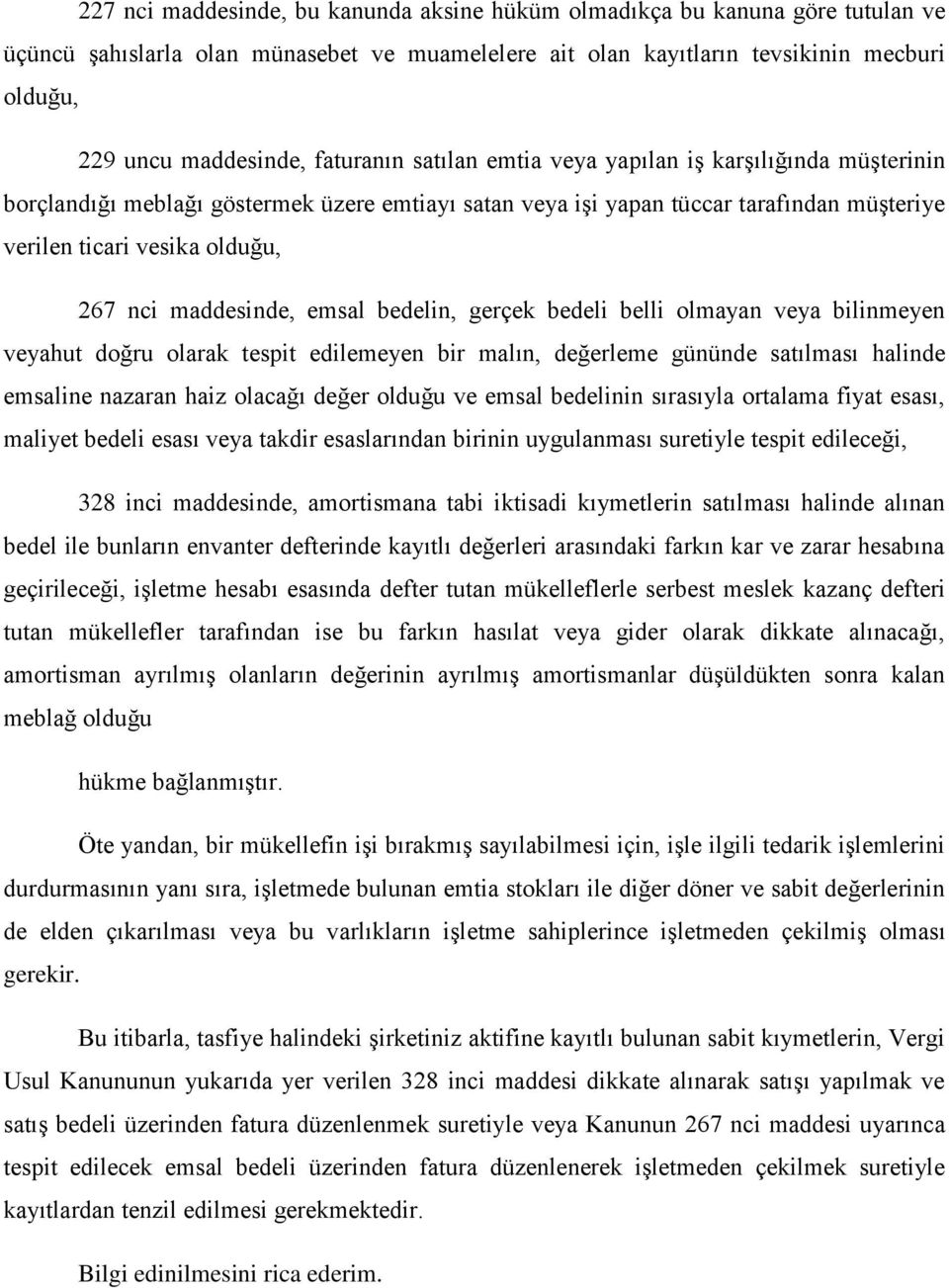 227 nci maddesinde, bu kanunda aksine hüküm olmadıkça bu kanuna göre tutulan ve üçüncü şahıslarla olan münasebet ve muamelelere ait olan kayıtların tevsikinin mecburi olduğu,

229 uncu maddesinde, faturanın satılan emtia veya yapılan iş karşılığında müşterinin borçlandığı meblağı göstermek üzere emtiayı satan veya işi yapan tüccar tarafından müşteriye verilen ticari vesika olduğu,

267 nci maddesinde, emsal bedelin, gerçek bedeli belli olmayan veya bilinmeyen veyahut doğru olarak tespit edilemeyen bir malın, değerleme gününde satılması halinde emsaline nazaran haiz olacağı değer olduğu ve emsal bedelinin sırasıyla ortalama fiyat esası, maliyet bedeli esası veya takdir esaslarından birinin uygulanması suretiyle tespit edileceği,

328 inci maddesinde, amortismana tabi iktisadi kıymetlerin satılması halinde alınan bedel ile bunların envanter defterinde kayıtlı değerleri arasındaki farkın kar ve zarar hesabına geçirileceği, işletme hesabı esasında defter tutan mükelleflerle serbest meslek kazanç defteri tutan mükellefler tarafından ise bu farkın hasılat veya gider olarak dikkate alınacağı, amortisman ayrılmış olanların değerinin ayrılmış amortismanlar düşüldükten sonra kalan meblağ olduğu

hükme bağlanmıştır.

Öte yandan, bir mükellefin işi bırakmış sayılabilmesi için, işle ilgili tedarik işlemlerini durdurmasının yanı sıra, işletmede bulunan emtia stokları ile diğer döner ve sabit değerlerinin de elden çıkarılması veya bu varlıkların işletme sahiplerince işletmeden çekilmiş olması gerekir.

Bu itibarla, tasfiye halindeki şirketiniz aktifine kayıtlı bulunan sabit kıymetlerin, Vergi Usul Kanununun yukarıda yer verilen 328 inci maddesi dikkate alınarak satışı yapılmak ve satış bedeli üzerinden fatura düzenlenmek suretiyle veya Kanunun 267 nci maddesi uyarınca tespit edilecek emsal bedeli üzerinden fatura düzenlenerek işletmeden çekilmek suretiyle kayıtlardan tenzil edilmesi gerekmektedir.

Bilgi edinilmesini rica ederim.